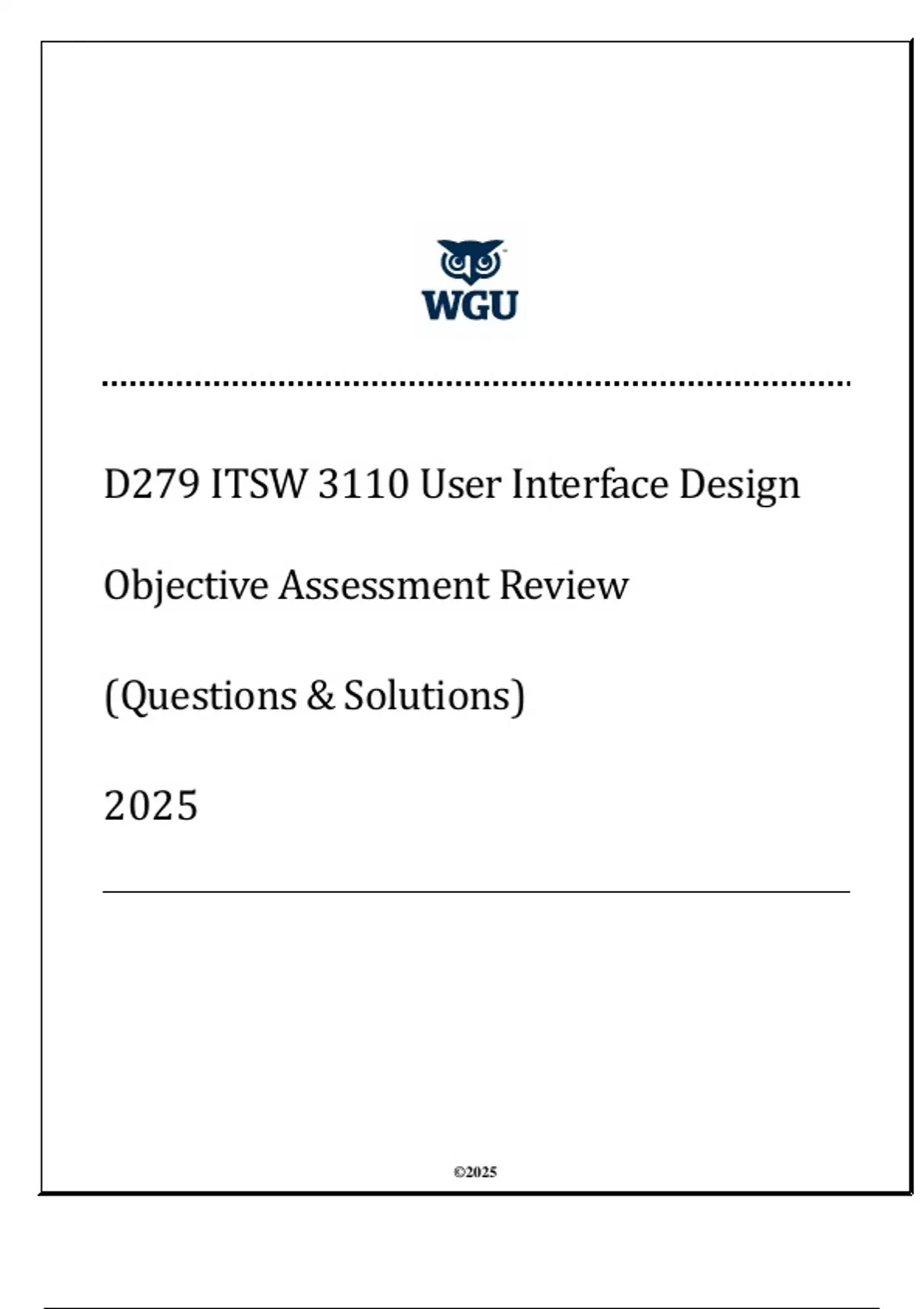 WGU

D279 ITSW 3110 User Interface Design

Objective Assessment Review

(Questions & Solutions)

2025

©2025